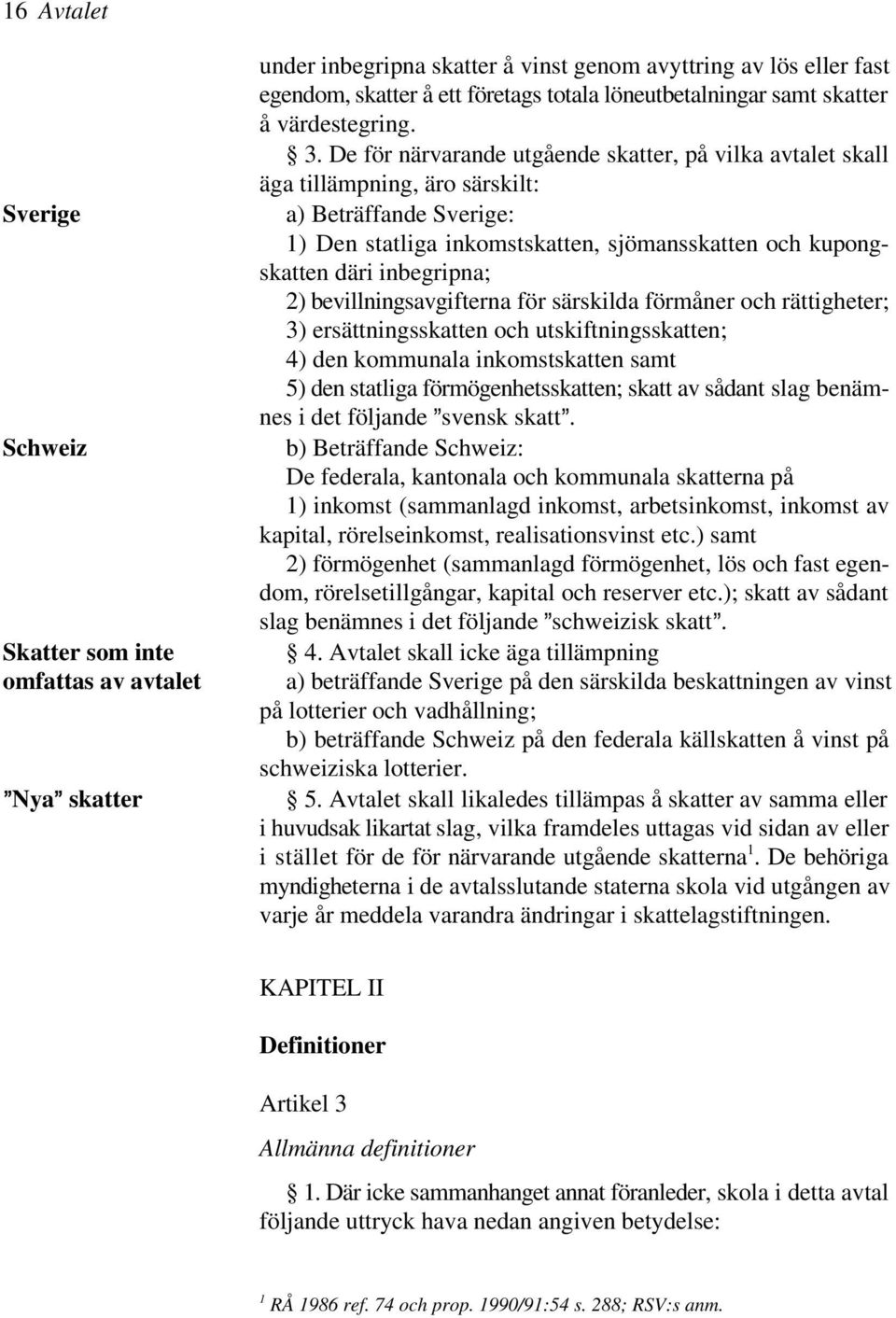 16 Avtalet

under inbegripna skatter å vinst genom avyttring av lös eller fast egendom, skatter å ett företags totala löneutbetalningar samt skatter å värdestegring.

§ 3. De för närvarande utgående skatter, på vilka avtalet skall äga tillämpning, äro särskilt:

Sverige

a) Beträffande Sverige:

1) Den statliga inkomstskatten, sjömansskatten och kupongskatten däri inbegripna;

2) bevillningsavgifterna för särskilda förmåner och rättigheter;

3) ersättningsskatten och utskiftningsskatten;

4) den kommunala inkomstskatten samt

5) den statliga förmögenhetsskatten; skatt av sådant slag benämnes i det följande ”svensk skatt”.

Schweiz

b) Beträffande Schweiz:

De federala, kantonala och kommunala skatterna på

1) inkomst (sammanlagd inkomst, arbetsinkomst, inkomst av kapital, rörelseinkomst, realisationsvinst etc.) samt

2) förmögenhet (sammanlagd förmögenhet, lös och fast egendom, rörelsetillgångar, kapital och reserver etc.); skatt av sådant slag benämnes i det följande ”schweizisk skatt”.

Skatter som inte omfattas av avtalet

§ 4. Avtalet skall icke äga tillämpning

a) beträffande Sverige på den särskilda beskattningen av vinst på lotterier och vadhållning;

b) beträffande Schweiz på den federala källskatten å vinst på schweiziska lotterier.

”Nya” skatter

§ 5. Avtalet skall likaledes tillämpas å skatter av samma eller i huvudsak likartat slag, vilka framdeles uttagas vid sidan av eller i stället för de för närvarande utgående skatterna$^1$. De behöriga myndigheterna i de avtalsslutande staterna skola vid utgången av varje år meddela varandra ändringar i skattelagstiftningen.

KAPITEL II

Definitioner

Artikel 3

Allmänna definitioner

§ 1. Där icke sammanhanget annat föranleder, skola i detta avtal följande uttryck hava nedan angiven betydelse:

$^1$ RÅ 1986 ref. 74 och prop. 1990/91:54 s. 288; RSV:s anm.